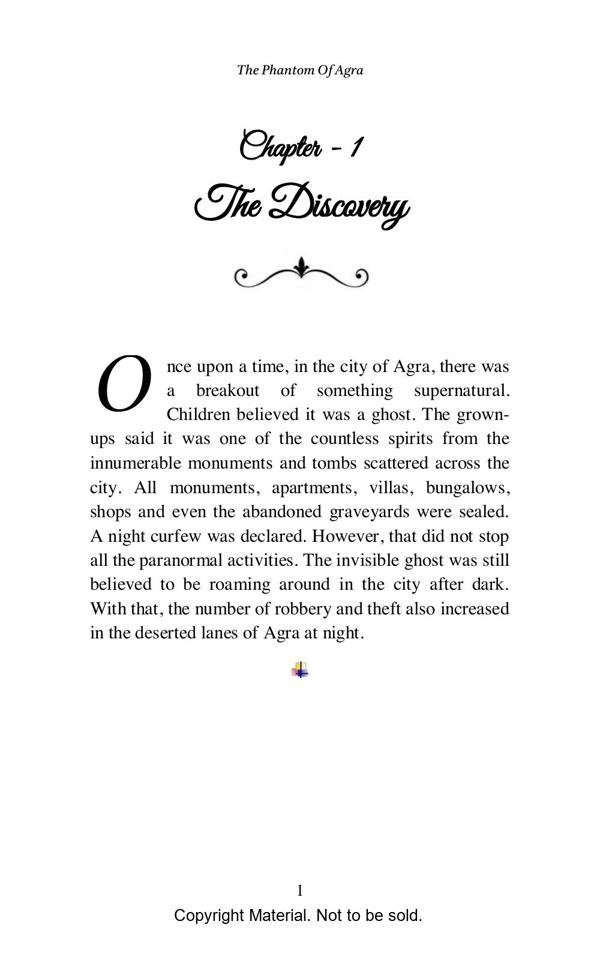 The Phantom Of Agra

Chapter - 1
The Discovery

Once upon a time, in the city of Agra, there was a breakout of something supernatural. Children believed it was a ghost. The grown-ups said it was one of the countless spirits from the innumerable monuments and tombs scattered across the city. All monuments, apartments, villas, bungalows, shops and even the abandoned graveyards were sealed. A night curfew was declared. However, that did not stop all the paranormal activities. The invisible ghost was still believed to be roaming around in the city after dark. With that, the number of robbery and theft also increased in the deserted lanes of Agra at night.

1
Copyright Material. Not to be sold.